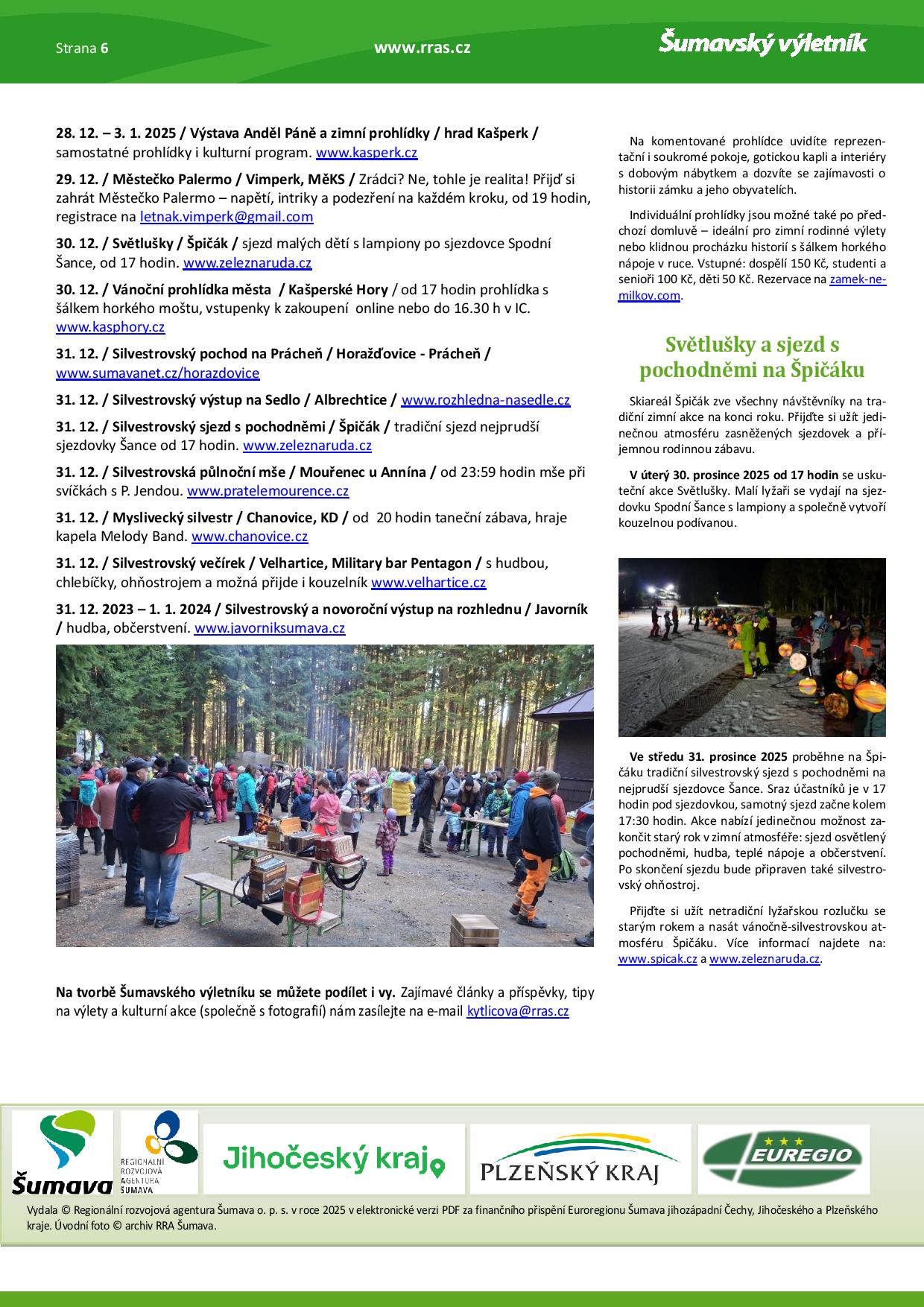 Strana 6

www.rras.cz

Šumavský výletník

28. 12. – 3. 1. 2025 / Výstava Anděl Páně a zimní prohlídky / hrad Kašperk / samostatné prohlídky i kulturní program. www.kasperk.cz

29. 12. / Městečko Palermo / Vimperk, MěKS / Zrádci? Ne, tohle je realita! Přijď si zahrát Městečko Palermo – napětí, intriky a podezření na každém kroku, od 19 hodin, registrace na letnak.vimperk@gmail.com

30. 12. / Světlušky / Špičák / sjezd malých dětí s lampiony po sjezdovce Spodní Šance, od 17 hodin. www.zeleznaruda.cz

30. 12. / Vánoční prohlídka města / Kašperské Hory / od 17 hodin prohlídka s šálkem horkého moštu, vstupenky k zakoupení online nebo do 16.30 h v IC. www.kasphory.cz

31. 12. / Silvestrovský pochod na Prácheň / Horažďovice - Prácheň / www.sumavanet.cz/horazdovice

31. 12. / Silvestrovský výstup na Sedlo / Albrechtice / www.rozhledna-nasedle.cz

31. 12. / Silvestrovský sjezd s pochodněmi / Špičák / tradiční sjezd nejprudší sjezdovky Šance od 17 hodin. www.zeleznaruda.cz

31. 12. / Silvestrovská půlnoční mše / Mouřenec u Annína / od 23:59 hodin mše při svíčkách s P. Jendou. www.pratelemourence.cz

31. 12. / Myslivecký silvestr / Chanovice, KD / od 20 hodin taneční zábava, hraje kapela Melody Band. www.chanovice.cz

31. 12. / Silvestrovský večírek / Velhartice, Military bar Pentagon / s hudbou, chlebíčky, ohňostrojem a možná přijde i kouzelník www.velhartice.cz

31. 12. 2023 – 1. 1. 2024 / Silvestrovský a novoroční výstup na rozhlednu / Javorník / hudba, občerstvení. www.javorniksumava.cz

Na tvorbě Šumavského výletníku se můžete podílet i vy. Zajímavé články a příspěvky, tipy na výlety a kulturní akce (společně s fotografií) nám zasílejte na e-mail kytlicova@rras.cz

Na komentované prohlídce uvidíte reprezentační i soukromé pokoje, gotickou kapli a interiéry s dobovým nábytkem a dozvíte se zajímavosti o historii zámku a jeho obyvatelích.

Individuální prohlídky jsou možné také po předchozí domluvě – ideální pro zimní rodinné výlety nebo klidnou procházku historií s šálkem horkého nápoje v ruce. Vstupné: dospělí 150 Kč, studenti a senioři 100 Kč, děti 50 Kč. Rezervace na zamek-nemilkov.com.

Světlušky a sjezd s pochodněmi na Špičáku

Skiareál Špičák zve všechny návštěvníky na tradiční zimní akce na konci roku. Přijďte si užít jedinečnou atmosféru zasněžených sjezdovek a příjemnou rodinnou zábavu.

V úterý 30. prosince 2025 od 17 hodin se uskuteční akce Světlušky. Malí lyžaři se vydají na sjezdovku Spodní Šance s lampiony a společně vytvoří kouzelnou podívanou.

Ve středu 31. prosince 2025 proběhne na Špičáku tradiční silvestrovský sjezd s pochodněmi na nejprudší sjezdovce Šance. Sraz účastníků je v 17 hodin pod sjezdovkou, samotný sjezd začne kolem 17:30 hodin. Akce nabízí jedinečnou možnost zakončit starý rok v zimní atmosféře: sjezd osvětlený pochodněmi, hudba, teplé nápoje a občerstvení. Po skončení sjezdu bude připraven také silvestrovský ohňostroj.

Přijďte si užít netradiční lyžařskou rozlučku se starým rokem a nasát vánočně-silvestrovskou atmosféru Špičáku. Více informací najdete na: www.spicak.cz a www.zeleznaruda.cz.

Šumava

REGIONÁLNÍ ROZVOJOVÁ AGENTURA ŠUMAVA

Jihočeský kraj

PLZEŇSKÝ KRAJ

EUREGIO

Vydala © Regionální rozvojová agentura Šumava o. p. s. v roce 2025 v elektronické verzi PDF za finančního přispění Euroregionu Šumava jihozápadní Čechy, Jihočeského a Plzeňského kraje. Úvodní foto © archiv RRA Šumava.